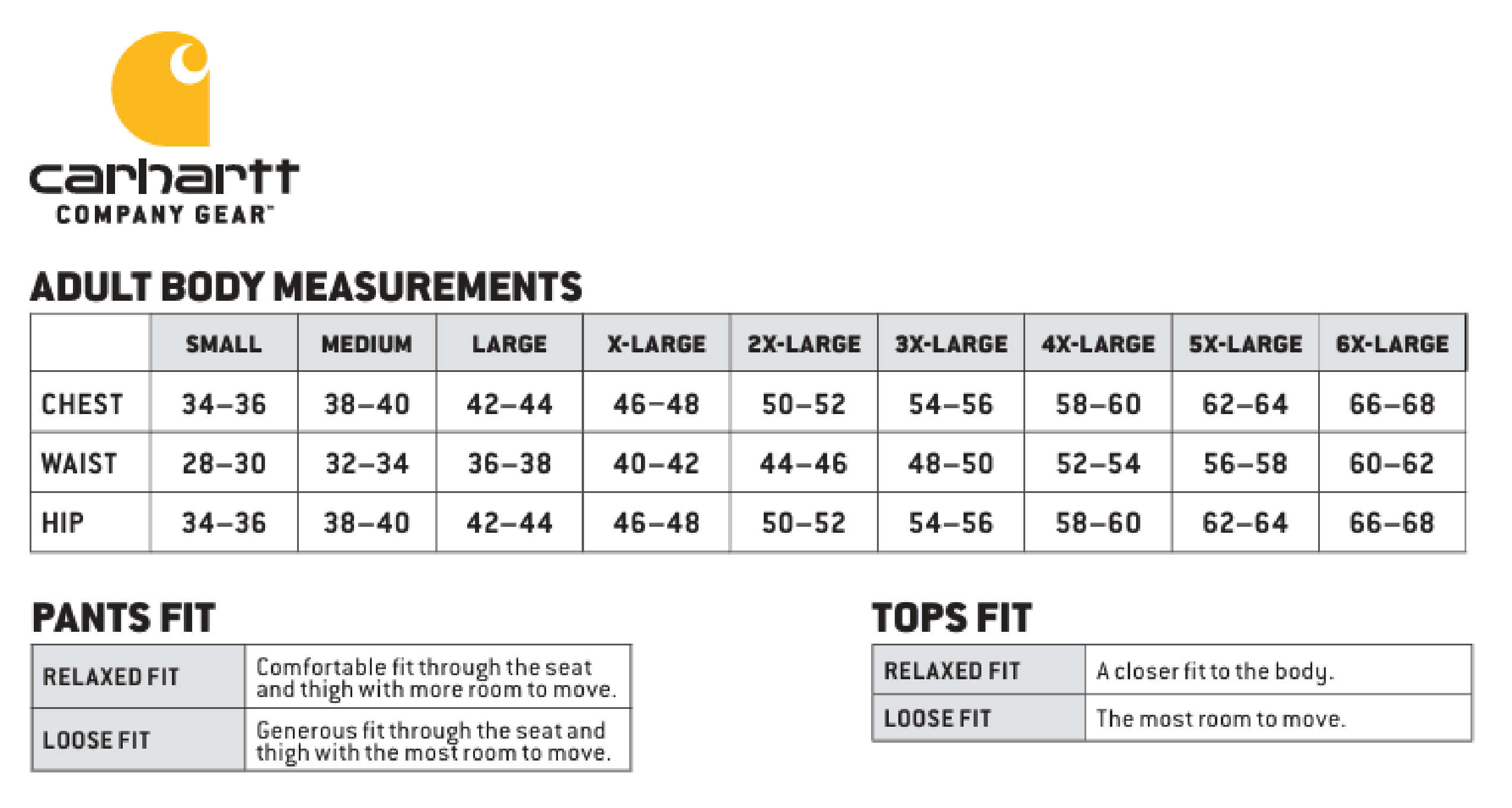 carhartt
COMPANY GEAR™

ADULT BODY MEASUREMENTS

| | SMALL | MEDIUM | LARGE | X-LARGE | 2X-LARGE | 3X-LARGE | 4X-LARGE | 5X-LARGE | 6X-LARGE |
|---|---|---|---|---|---|---|---|---|---|
| CHEST | 34–36 | 38–40 | 42–44 | 46–48 | 50–52 | 54–56 | 58–60 | 62–64 | 66–68 |
| WAIST | 28–30 | 32–34 | 36–38 | 40–42 | 44–46 | 48–50 | 52–54 | 56–58 | 60–62 |
| HIP | 34–36 | 38–40 | 42–44 | 46–48 | 50–52 | 54–56 | 58–60 | 62–64 | 66–68 |

PANTS FIT

| RELAXED FIT | Comfortable fit through the seat and thigh with more room to move. |
|---|---|
| LOOSE FIT | Generous fit through the seat and thigh with the most room to move. |

TOPS FIT

| RELAXED FIT | A closer fit to the body. |
|---|---|
| LOOSE FIT | The most room to move. |